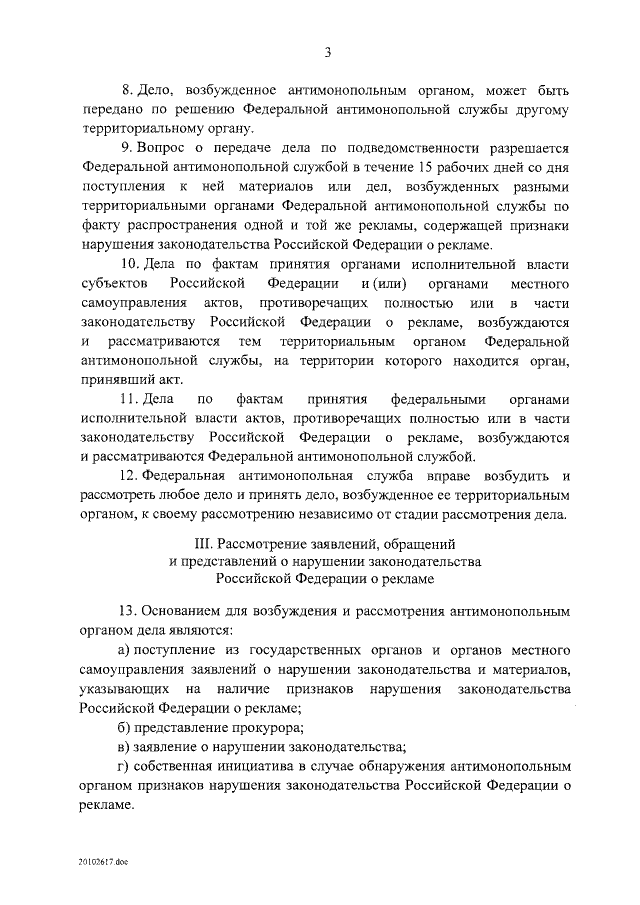 3

8. Дело, возбужденное антимонопольным органом, может быть передано по решению Федеральной антимонопольной службы другому территориальному органу.

9. Вопрос о передаче дела по подведомственности разрешается Федеральной антимонопольной службой в течение 15 рабочих дней со дня поступления к ней материалов или дел, возбужденных разными территориальными органами Федеральной антимонопольной службы по факту распространения одной и той же рекламы, содержащей признаки нарушения законодательства Российской Федерации о рекламе.

10. Дела по фактам принятия органами исполнительной власти субъектов Российской Федерации и (или) органами местного самоуправления актов, противоречащих полностью или в части законодательству Российской Федерации о рекламе, возбуждаются и рассматриваются тем территориальным органом Федеральной антимонопольной службы, на территории которого находится орган, принявший акт.

11. Дела по фактам принятия федеральными органами исполнительной власти актов, противоречащих полностью или в части законодательству Российской Федерации о рекламе, возбуждаются и рассматриваются Федеральной антимонопольной службой.

12. Федеральная антимонопольная служба вправе возбудить и рассмотреть любое дело и принять дело, возбужденное ее территориальным органом, к своему рассмотрению независимо от стадии рассмотрения дела.

III. Рассмотрение заявлений, обращений и представлений о нарушении законодательства Российской Федерации о рекламе

13. Основанием для возбуждения и рассмотрения антимонопольным органом дела являются:

а) поступление из государственных органов и органов местного самоуправления заявлений о нарушении законодательства и материалов, указывающих на наличие признаков нарушения законодательства Российской Федерации о рекламе;

б) представление прокурора;

в) заявление о нарушении законодательства;

г) собственная инициатива в случае обнаружения антимонопольным органом признаков нарушения законодательства Российской Федерации о рекламе.

20102617.doc